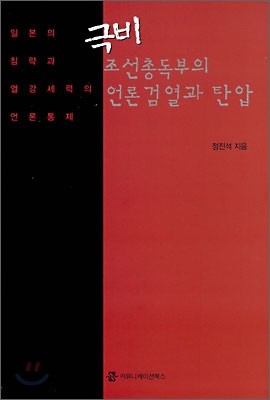 일본의
침략과
열강세력의
언론통제

극비
조선총독부의
언론검열과 탄압

정진석 지음

커뮤니케이션북스